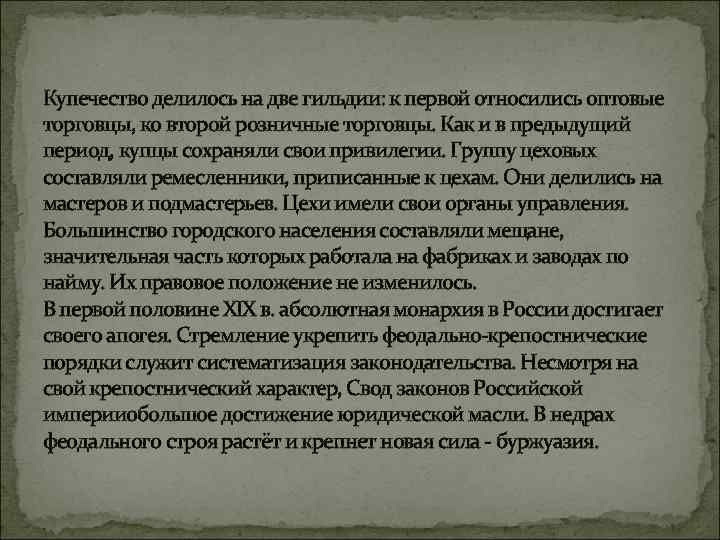 Купечество делилось на две гильдии: к первой относились оптовые торговцы, ко второй розничные торговцы. Как и в предыдущий период, купцы сохраняли свои привилегии. Группу цеховых составляли ремесленники, приписанные к цехам. Они делились на мастеров и подмастерьев. Цехи имели свои органы управления. Большинство городского населения составляли мещане, значительная часть которых работала на фабриках и заводах по найму. Их правовое положение не изменилось.
В первой половине XIX в. абсолютная монархия в России достигает своего апогея. Стремление укрепить феодально-крепостнические порядки служит систематизация законодательства. Несмотря на свой крепостнический характер, Свод законов Российской империиобольшое достижение юридической масли. В недрах феодального строя растёт и крепнет новая сила - буржуазия.